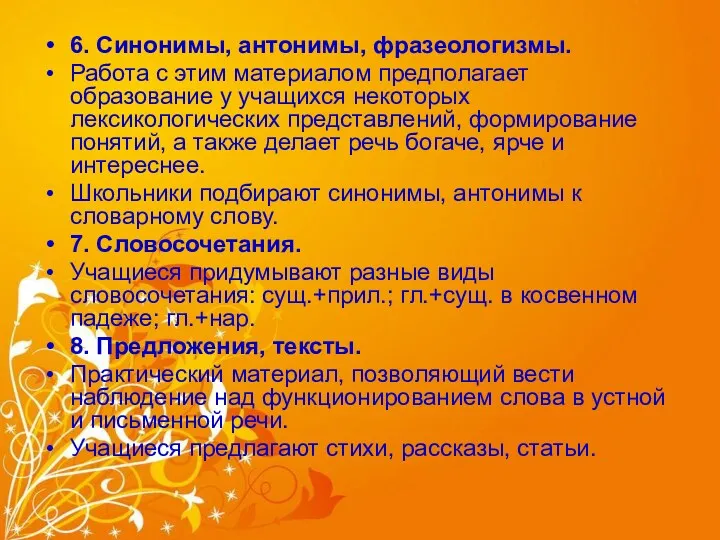 • 6. Синонимы, антонимы, фразеологизмы.
• Работа с этим материалом предполагает образование у учащихся некоторых лексикологических представлений, формирование понятий, а также делает речь богаче, ярче и интереснее.
• Школьники подбирают синонимы, антонимы к словарному слову.
• 7. Словосочетания.
• Учащиеся придумывают разные виды словосочетания: сущ.+прил.; гл.+сущ. в косвенном падеже; гл.+нар.
• 8. Предложения, тексты.
• Практический материал, позволяющий вести наблюдение над функционированием слова в устной и письменной речи.
• Учащиеся предлагают стихи, рассказы, статьи.